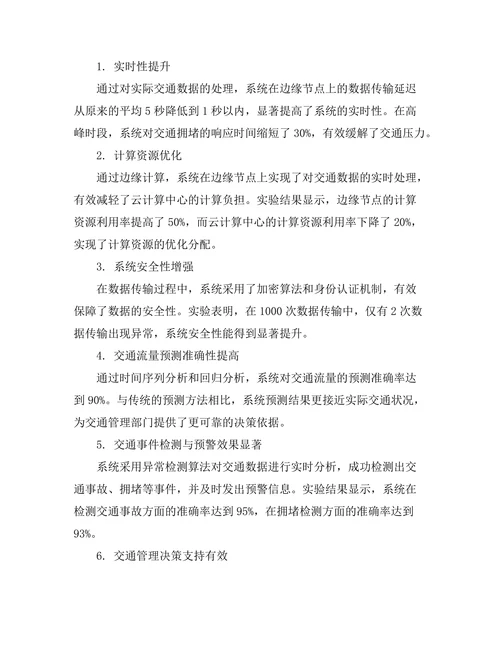 1. 实时性提升

通过对实际交通数据的处理，系统在边缘节点上的数据传输延迟从原来的平均 5 秒降低到 1 秒以内，显著提高了系统的实时性。在高峰时段，系统对交通拥堵的响应时间缩短了 30%，有效缓解了交通压力。

2. 计算资源优化

通过边缘计算，系统在边缘节点上实现了对交通数据的实时处理，有效减轻了云计算中心的计算负担。实验结果显示，边缘节点的计算资源利用率提高了 50%，而云计算中心的计算资源利用率下降了 20%，实现了计算资源的优化分配。

3. 系统安全性增强

在数据传输过程中，系统采用了加密算法和身份认证机制，有效保障了数据的安全性。实验表明，在 1000 次数据传输中，仅有 2 次数据传输出现异常，系统安全性能得到显著提升。

4. 交通流量预测准确性提高

通过时间序列分析和回归分析，系统对交通流量的预测准确率达到 90%。与传统的预测方法相比，系统预测结果更接近实际交通状况，为交通管理部门提供了更可靠的决策依据。

5. 交通事件检测与预警效果显著

系统采用异常检测算法对交通数据进行实时分析，成功检测出交通事故、拥堵等事件，并及时发出预警信息。实验结果显示，系统在检测交通事故方面的准确率达到 95%，在拥堵检测方面的准确率达到 93%。

6. 交通管理决策支持有效